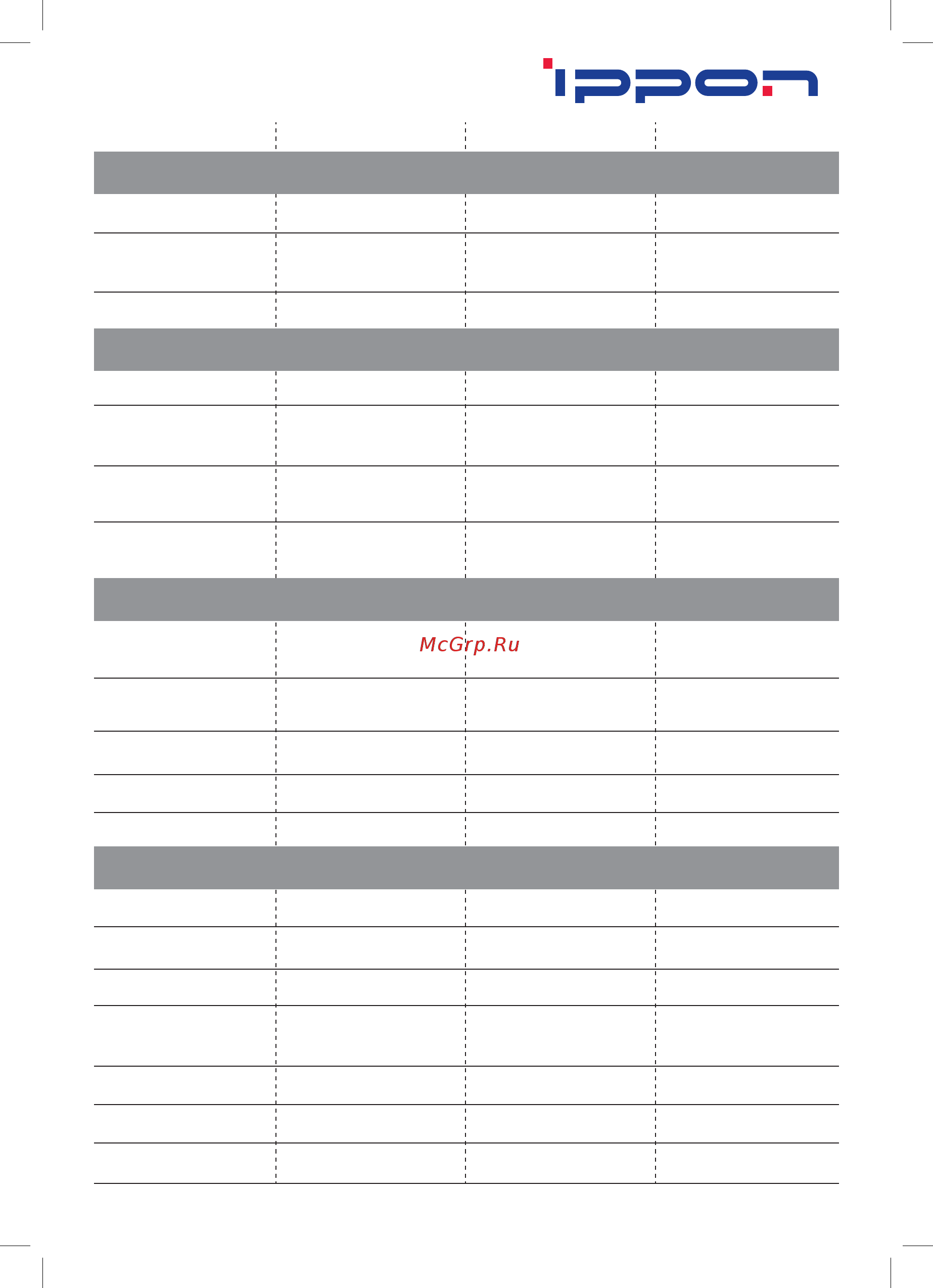 IPPON

McGrp.Ru